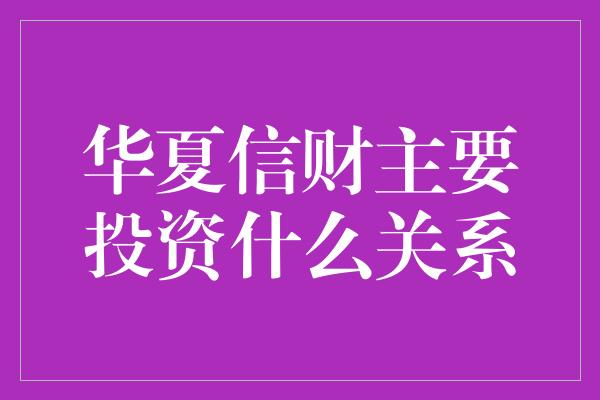 华夏信财主要投资什么关系